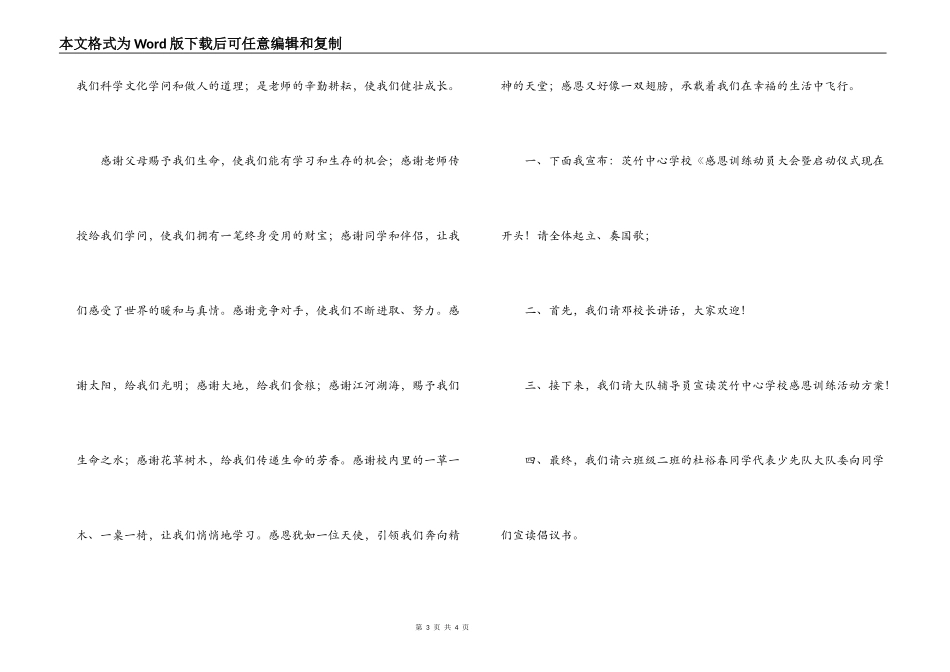 本文格式为Word版下载后可任意编辑和复制

我们科学文化学问和做人的道理；是老师的辛勤耕耘，使我们健壮成长。

感谢父母赐予我们生命，使我们能有学习和生存的机会；感谢老师传授给我们学问，使我们拥有一笔终身受用的财宝；感谢同学和伴侣，让我们感受了世界的暖和与真情。感谢竞争对手，使我们不断进取、努力。感谢太阳，给我们光明；感谢大地，给我们食粮；感谢江河湖海，赐予我们生命之水；感谢花草树木，给我们传递生命的芳香。感谢校内里的一草一木、一桌一椅，让我们悄悄地学习。感恩犹如一位天使，引领我们奔向精神的天堂；感恩又好像一双翅膀，承载着我们在幸福的生活中飞行。

一、下面我宣布：茨竹中心学校《感恩训练动员大会暨启动仪式现在开头！请全体起立、奏国歌；

二、首先，我们请邓校长讲话，大家欢迎！

三、接下来，我们请大队辅导员宣读茨竹中心学校感恩训练活动方案！

四、最终，我们请六班级二班的杜裕春同学代表少先队大队委向同学们宣读倡议书。

第 3 页 共 4 页